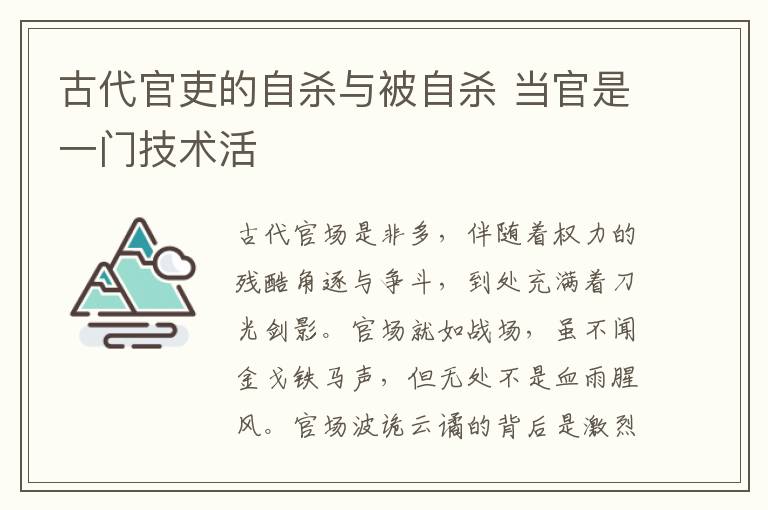 古代官吏的自杀与被自杀 当官是一门技术活

古代官场是非多，伴随着权力的残酷角逐与争斗，到处充满着刀光剑影。官场就如战场，虽不闻金戈铁马声，但无处不是血雨腥风。官场波诡云谲的背后是激烈